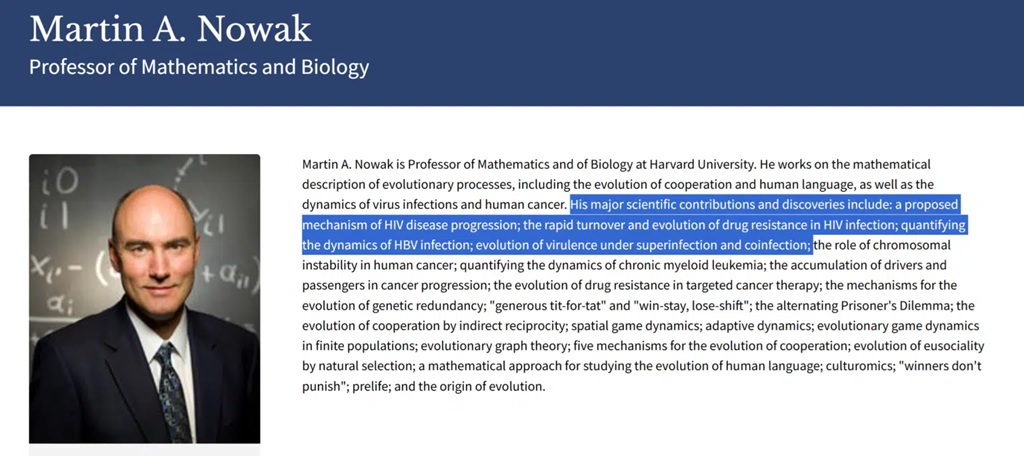 Martin A. Nowak
Professor of Mathematics and Biology

Martin A. Nowak is Professor of Mathematics and of Biology at Harvard University. He works on the mathematical description of evolutionary processes, including the evolution of cooperation and human language, as well as the dynamics of virus infections and human cancer. His major scientific contributions and discoveries include: a proposed mechanism of HIV disease progression; the rapid turnover and evolution of drug resistance in HIV infection; quantifying the dynamics of HBV infection; evolution of virulence under superinfection and coinfection; the role of chromosomal instability in human cancer; quantifying the dynamics of chronic myeloid leukemia; the accumulation of drivers and passengers in cancer progression; the evolution of drug resistance in targeted cancer therapy; the mechanisms for the evolution of genetic redundancy; "generous tit-for-tat" and "win-stay, lose-shift"; the alternating Prisoner's Dilemma; the evolution of cooperation by indirect reciprocity; spatial game dynamics; adaptive dynamics; evolutionary game dynamics in finite populations; evolutionary graph theory; five mechanisms for the evolution of cooperation; evolution of eusociality by natural selection; a mathematical approach for studying the evolution of human language; culturomics; "winners don't punish"; prelife; and the origin of evolution.